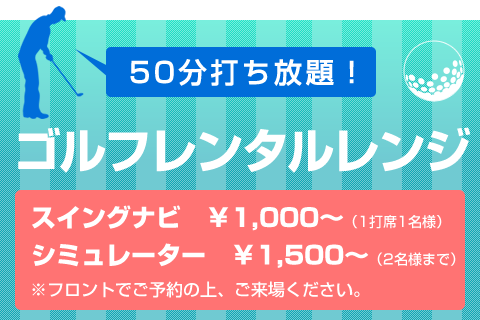 50分打ち放題！

ゴルフレンタルレンジ

スイングナビ　￥1,000～（1打席1名様）
シミュレーター　￥1,500～（2名様まで）
※フロントでご予約の上、ご来場ください。